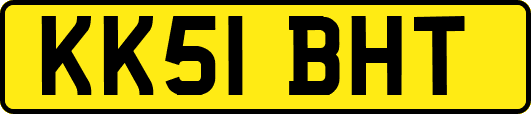 KK51 BHT